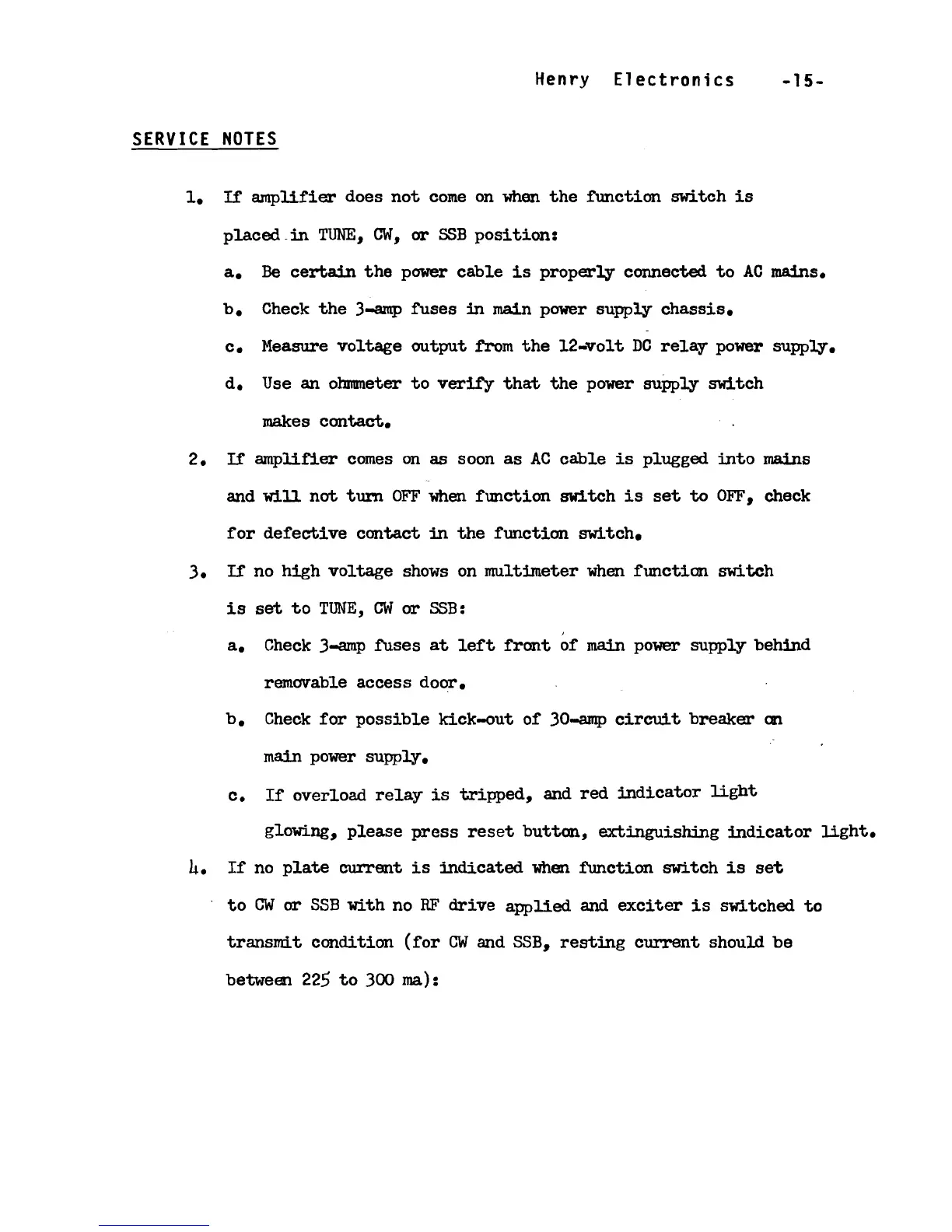 Henry Electronics -15-

SERVICE NOTES

1. If amplifier does not come on when the function switch is placed in TUNE, CW, or SSB position:

a. Be certain the power cable is properly connected to AC mains.

b. Check the 3-amp fuses in main power supply chassis.

c. Measure voltage output from the 12-volt DC relay power supply.

d. Use an ohmmeter to verify that the power supply switch makes contact.

2. If amplifier comes on as soon as AC cable is plugged into mains and will not turn OFF when function switch is set to OFF, check for defective contact in the function switch.

3. If no high voltage shows on multimeter when function switch is set to TUNE, CW or SSB:

a. Check 3-amp fuses at left front of main power supply behind removable access door.

b. Check for possible kick-out of 30-amp circuit breaker on main power supply.

c. If overload relay is tripped, and red indicator light glowing, please press reset button, extinguishing indicator light.

4. If no plate current is indicated when function switch is set to CW or SSB with no RF drive applied and exciter is switched to transmit condition (for CW and SSB, resting current should be between 225 to 300 ma):